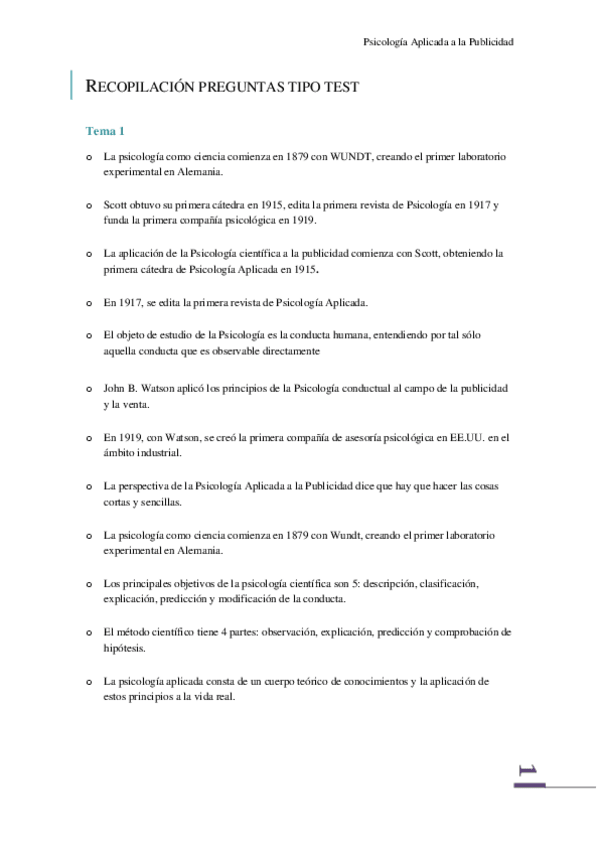 Psicología Aplicada a la Publicidad

RECOPILACIÓN PREGUNTAS TIPO TEST

Tema 1

o La psicología como ciencia comienza en 1879 con WUNDT, creando el primer laboratorio experimental en Alemania.

o Scott obtuvo su primera cátedra en 1915, edita la primera revista de Psicología en 1917 y funda la primera compañía psicológica en 1919.

o La aplicación de la Psicología científica a la publicidad comienza con Scott, obteniendo la primera cátedra de Psicología Aplicada en 1915.

o En 1917, se edita la primera revista de Psicología Aplicada.

o El objeto de estudio de la Psicología es la conducta humana, entendiendo por tal sólo aquella conducta que es observable directamente

o John B. Watson aplicó los principios de la Psicología conductual al campo de la publicidad y la venta.

o En 1919, con Watson, se creó la primera compañía de asesoría psicológica en EE.UU. en el ámbito industrial.

o La perspectiva de la Psicología Aplicada a la Publicidad dice que hay que hacer las cosas cortas y sencillas.

o La psicología como ciencia comienza en 1879 con Wundt, creando el primer laboratorio experimental en Alemania.

o Los principales objetivos de la psicología científica son 5: descripción, clasificación, explicación, predicción y modificación de la conducta.

o El método científico tiene 4 partes: observación, explicación, predicción y comprobación de hipótesis.

o La psicología aplicada consta de un cuerpo teórico de conocimientos y la aplicación de estos principios a la vida real.

1